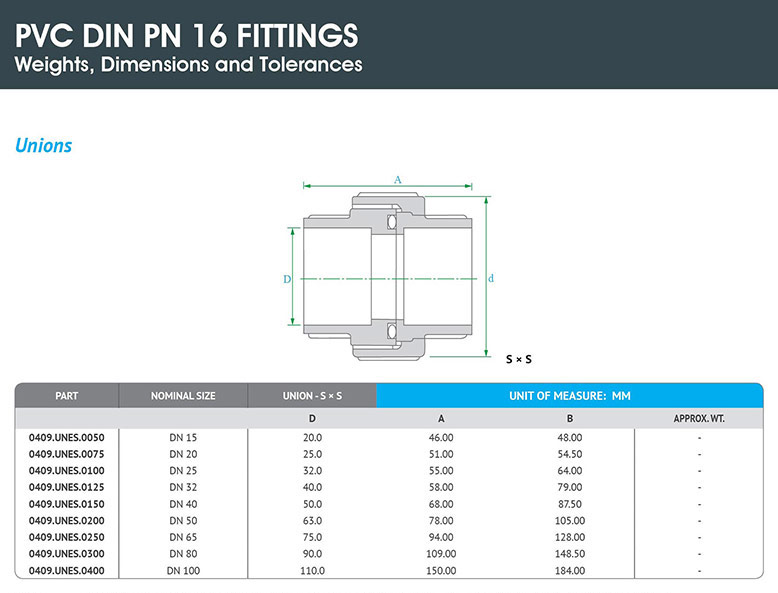 PVC DIN PN 16 FITTINGS
Weights, Dimensions and Tolerances

Unions

A
D
d
S × S

| PART | NOMINAL SIZE | UNION - S × S | UNIT OF MEASURE: MM | | |
|---|---|---|---|---|---|
| | | D | A | B | APPROX. WT. |
| 0409.UNES.0050 | DN 15 | 20.0 | 46.00 | 48.00 | - |
| 0409.UNES.0075 | DN 20 | 25.0 | 51.00 | 54.50 | - |
| 0409.UNES.0100 | DN 25 | 32.0 | 55.00 | 64.00 | - |
| 0409.UNES.0125 | DN 32 | 40.0 | 58.00 | 79.00 | - |
| 0409.UNES.0150 | DN 40 | 50.0 | 68.00 | 87.50 | - |
| 0409.UNES.0200 | DN 50 | 63.0 | 78.00 | 105.00 | - |
| 0409.UNES.0250 | DN 65 | 75.0 | 94.00 | 128.00 | - |
| 0409.UNES.0300 | DN 80 | 90.0 | 109.00 | 148.50 | - |
| 0409.UNES.0400 | DN 100 | 110.0 | 150.00 | 184.00 | - |